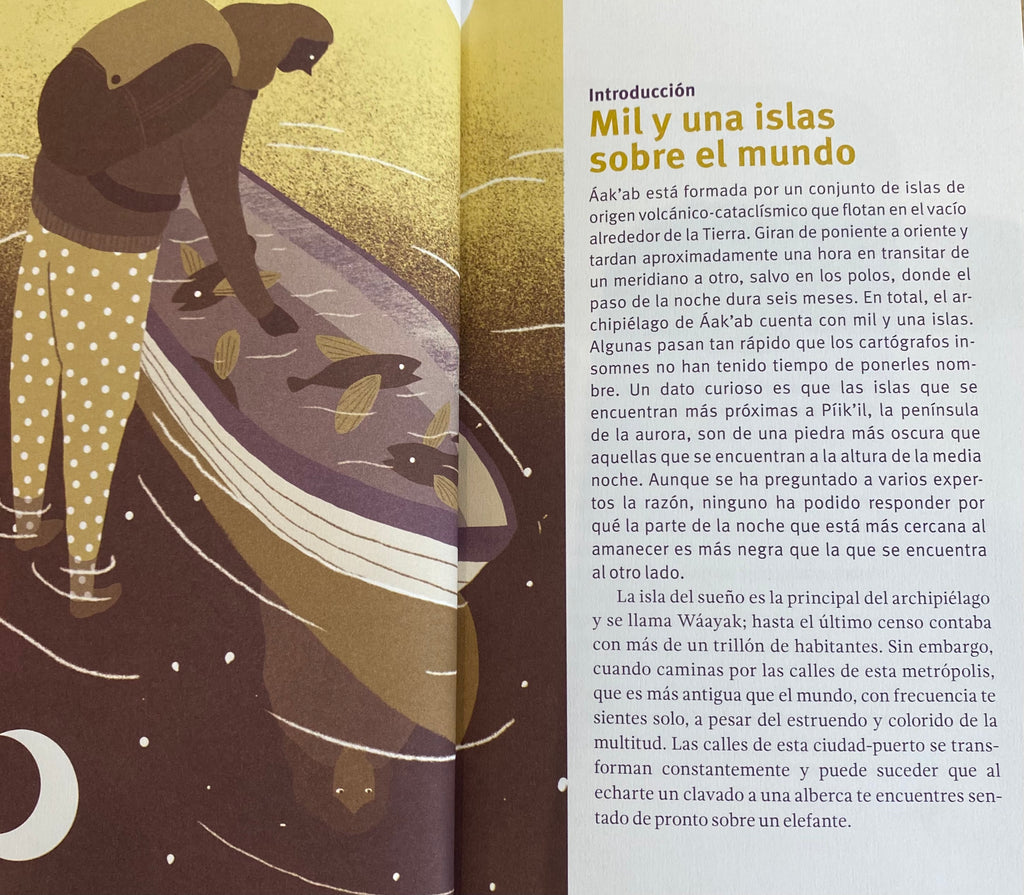 Introducción

Mil y una islas sobre el mundo

Áak'ab está formada por un conjunto de islas de origen volcánico-cataclísmico que flotan en el vacío alrededor de la Tierra. Giran de poniente a oriente y tardan aproximadamente una hora en transitar de un meridiano a otro, salvo en los polos, donde el paso de la noche dura seis meses. En total, el archipiélago de Áak'ab cuenta con mil y una islas. Algunas pasan tan rápido que los cartógrafos insomnes no han tenido tiempo de ponerles nombre. Un dato curioso es que las islas que se encuentran más próximas a Píik'il, la península de la aurora, son de una piedra más oscura que aquellas que se encuentran a la altura de la media noche. Aunque se ha preguntado a varios expertos la razón, ninguno ha podido responder por qué la parte de la noche que está más cercana al amanecer es más negra que la que se encuentra al otro lado.

La isla del sueño es la principal del archipiélago y se llama Wáayak; hasta el último censo contaba con más de un trillón de habitantes. Sin embargo, cuando caminas por las calles de esta metrópolis, que es más antigua que el mundo, con frecuencia te sientes solo, a pesar del estruendo y colorido de la multitud. Las calles de esta ciudad-puerto se transforman constantemente y puede suceder que al echarte un clavado a una alberca te encuentres sentado de pronto sobre un elefante.